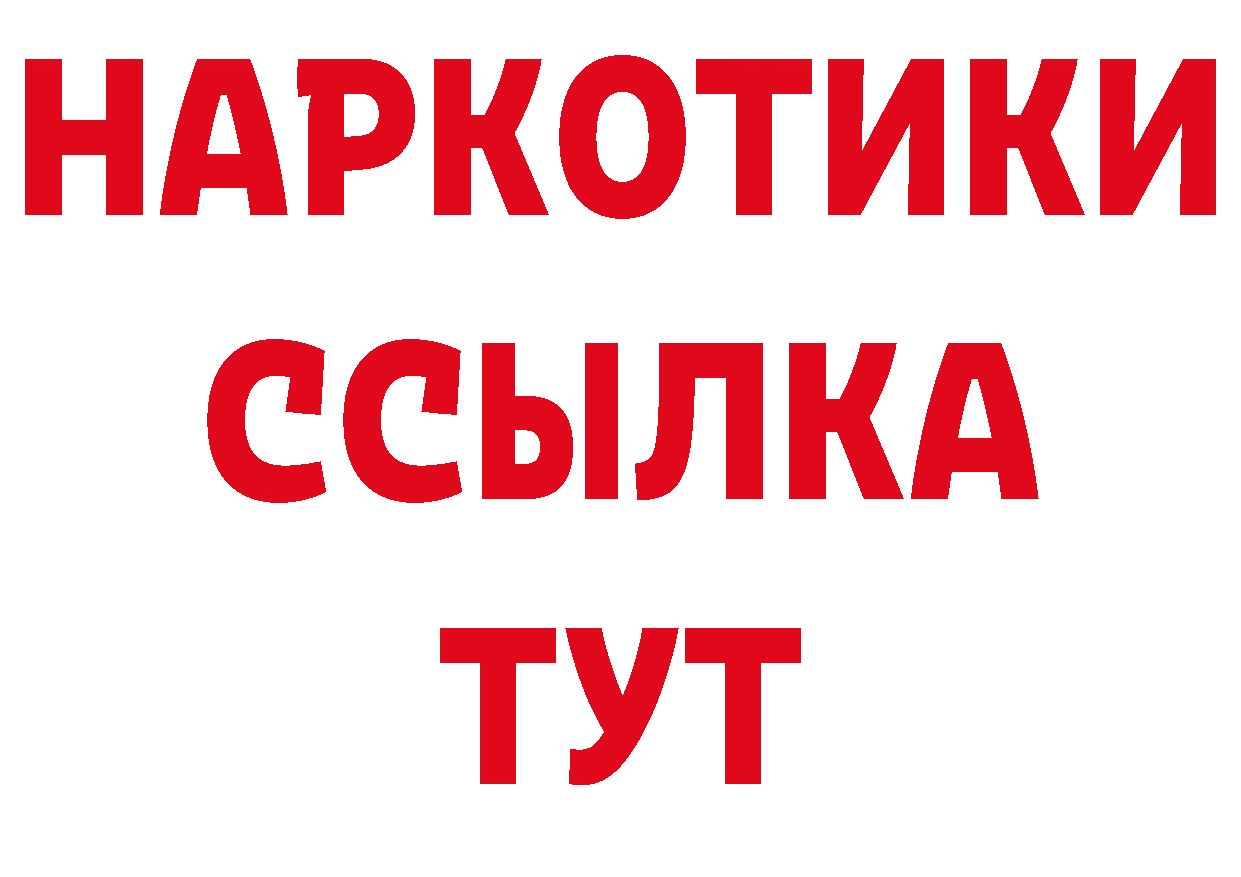 НАРКОТИКИ ССЫЛКА ТУТ